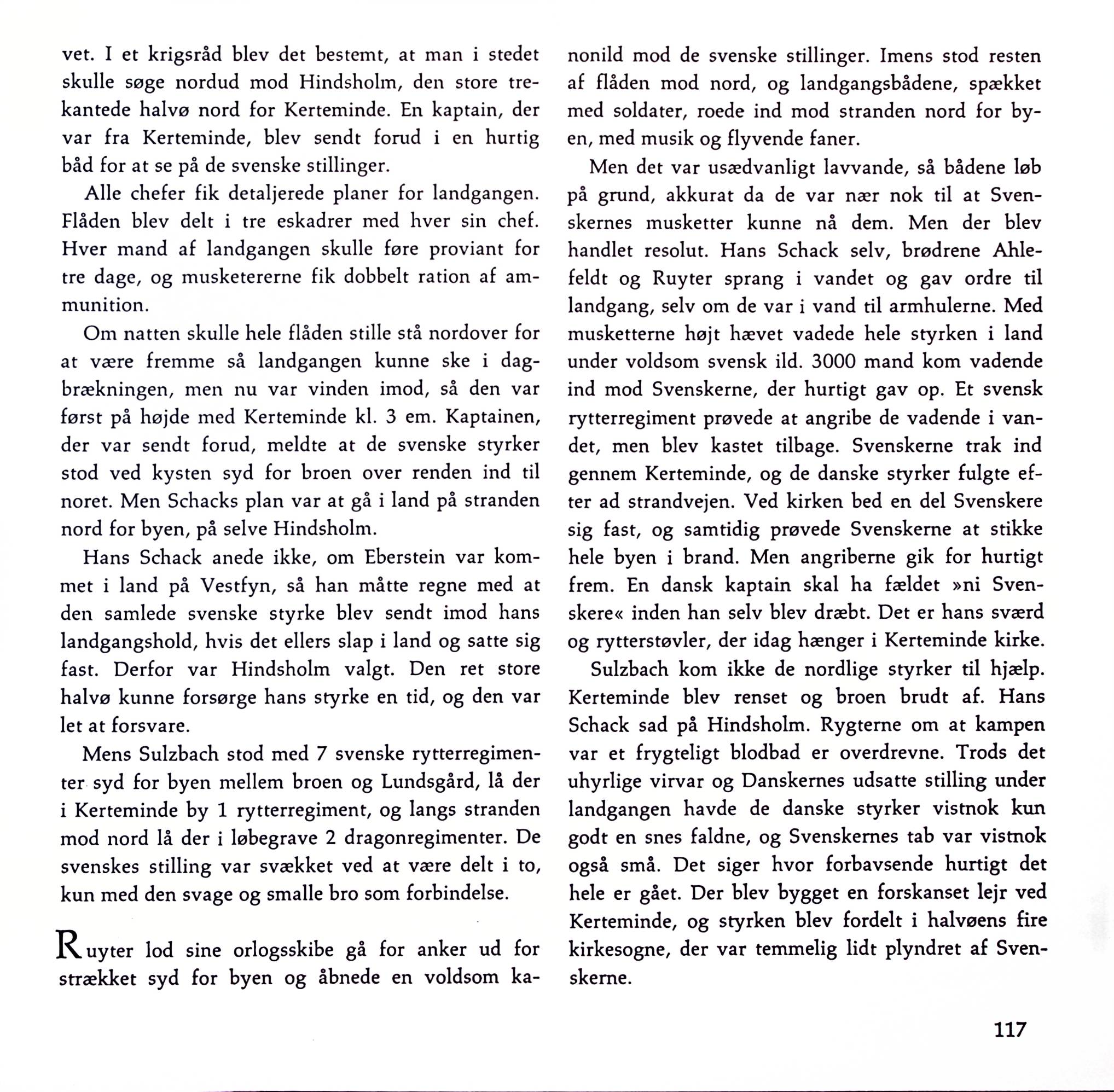 vet. I et krigsråd blev det bestemt, at man i stedet skulle søge nordud mod Hindsholm, den store trekantede halvø nord for Kerteminde. En kaptain, der var fra Kerteminde, blev sendt forud i en hurtig båd for at se på de svenske stillinger.

Alle chefer fik detaljerede planer for landgangen. Flåden blev delt i tre eskadrer med hver sin chef. Hver mand af landgangen skulle føre proviant for tre dage, og musketererne fik dobbelt ration af ammunition.

Om natten skulle hele flåden stille stå nordover for at være fremme så landgangen kunne ske i dagbrækningen, men nu var vinden imod, så den var først på højde med Kerteminde kl. 3 em. Kaptainen, der var sendt forud, meldte at de svenske styrker stod ved kysten syd for broen over renden ind til noret. Men Schacks plan var at gå i land på stranden nord for byen, på selve Hindsholm.

Hans Schack anede ikke, om Eberstein var kommet i land på Vestfyn, så han måtte regne med at den samlede svenske styrke blev sendt imod hans landgangshold, hvis det ellers slap i land og satte sig fast. Derfor var Hindsholm valgt. Den ret store halvø kunne forsørge hans styrke en tid, og den var let at forsvare.

Mens Sulzbach stod med 7 svenske rytterregimenter syd for byen mellem broen og Lundsgård, lå der i Kerteminde by 1 rytterregiment, og langs stranden mod nord lå der i løbegrave 2 dragonregimenter. De svenskes stilling var svækket ved at være delt i to, kun med den svage og smalle bro som forbindelse.

Ruyter lod sine orlogsskibe gå for anker ud for strækket syd for byen og åbnede en voldsom kanonild mod de svenske stillinger. Imens stod resten af flåden mod nord, og landgangsbådene, spækket med soldater, roede ind mod stranden nord for byen, med musik og flyvende faner.

Men det var usædvanligt lavvande, så bådene løb på grund, akkurat da de var nær nok til at Svenskernes musketter kunne nå dem. Men der blev handlet resolut. Hans Schack selv, brødrene Ahlefeldt og Ruyter sprang i vandet og gav ordre til landgang, selv om de var i vand til armhulerne. Med musketterne højt hævet vadede hele styrken i land under voldsom svensk ild. 3000 mand kom vadende ind mod Svenskerne, der hurtigt gav op. Et svensk rytterregiment prøvede at angribe de vadende i vandet, men blev kastet tilbage. Svenskerne trak ind gennem Kerteminde, og de danske styrker fulgte efter ad strandvejen. Ved kirken bed en del Svenskere sig fast, og samtidig prøvede Svenskerne at stikke hele byen i brand. Men angriberne gik for hurtigt frem. En dansk kaptain skal ha fældet »ni Svenskere« inden han selv blev dræbt. Det er hans sværd og rytterstøvler, der idag hænger i Kerteminde kirke.

Sulzbach kom ikke de nordlige styrker til hjælp. Kerteminde blev renset og broen brudt af. Hans Schack sad på Hindsholm. Rygterne om at kampen var et frygteligt blodbad er overdrevne. Trods det uhyrlige virvar og Danskernes udsatte stilling under landgangen havde de danske styrker vistnok kun godt en snes faldne, og Svenskernes tab var vistnok også små. Det siger hvor forbavsende hurtigt det hele er gået. Der blev bygget en forskanset lejr ved Kerteminde, og styrken blev fordelt i halvøens fire kirkesogne, der var temmelig lidt plyndret af Svenskerne.

117